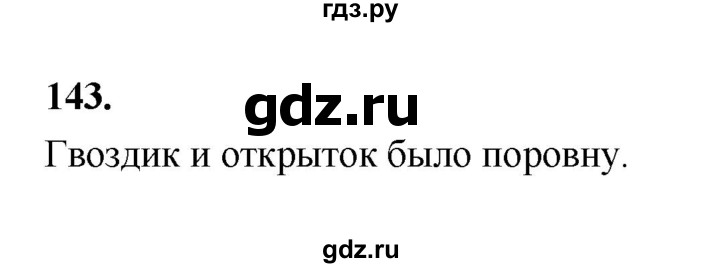 гдз.ру

143.

gdz.ru

Гвоздик и открыток было поровну.

gdz.ru